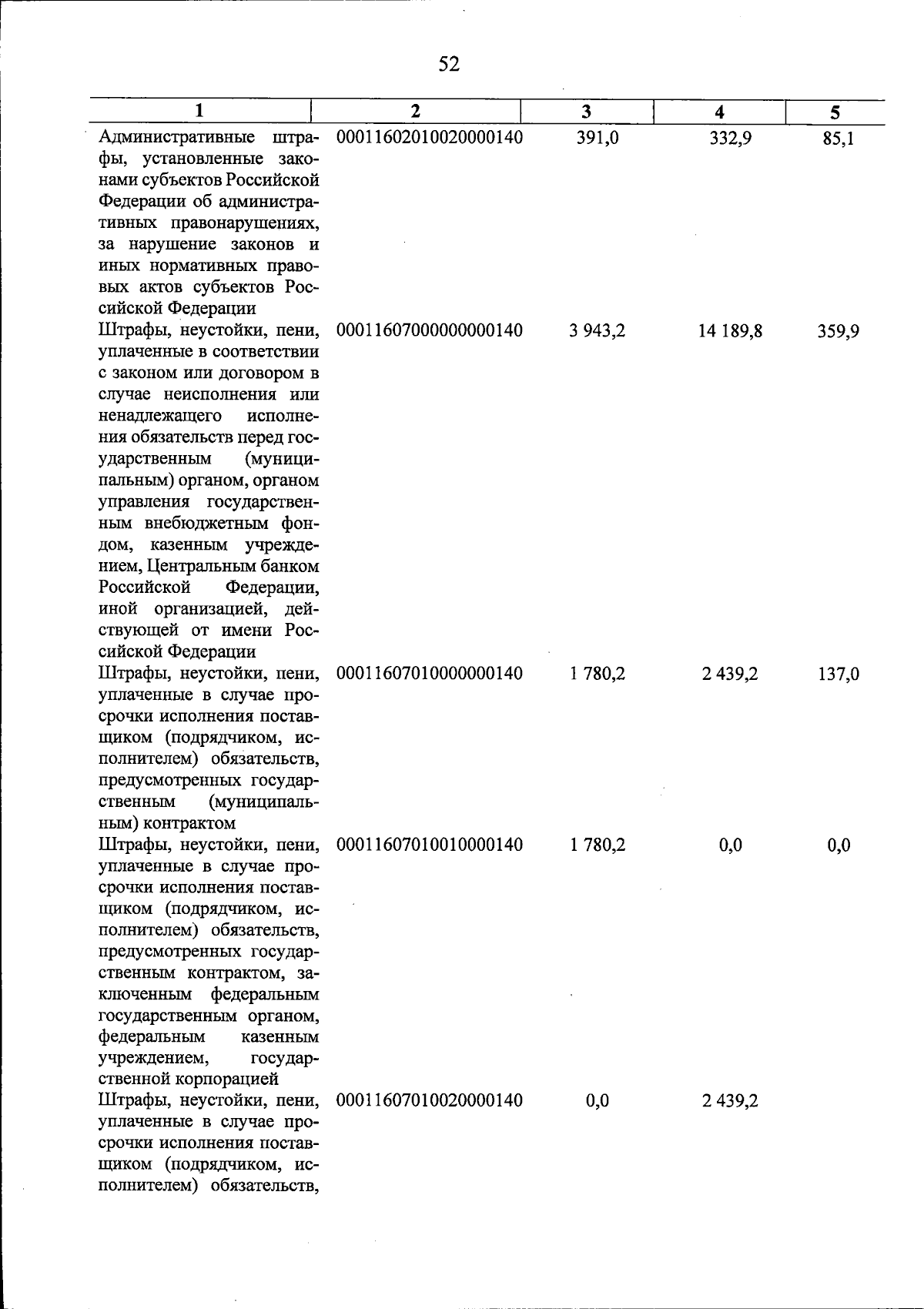 52

| 1 | 2 | 3 | 4 | 5 |
|---|---|---|---|---|
| Административные штрафы, установленные законами субъектов Российской Федерации об административных правонарушениях, за нарушение законов и иных нормативных правовых актов субъектов Российской Федерации | 00011602010020000140 | 391,0 | 332,9 | 85,1 |
| Штрафы, неустойки, пени, уплаченные в соответствии с законом или договором в случае неисполнения или ненадлежащего исполнения обязательств перед государственным (муниципальным) органом, органом управления государственным внебюджетным фондом, казенным учреждением, Центральным банком Российской Федерации, иной организацией, действующей от имени Российской Федерации | 00011607000000000140 | 3 943,2 | 14 189,8 | 359,9 |
| Штрафы, неустойки, пени, уплаченные в случае просрочки исполнения поставщиком (подрядчиком, исполнителем) обязательств, предусмотренных государственным (муниципальным) контрактом | 00011607010000000140 | 1 780,2 | 2 439,2 | 137,0 |
| Штрафы, неустойки, пени, уплаченные в случае просрочки исполнения поставщиком (подрядчиком, исполнителем) обязательств, предусмотренных государственным контрактом, заключенным федеральным государственным органом, федеральным казенным учреждением, государственной корпорацией | 00011607010010000140 | 1 780,2 | 0,0 | 0,0 |
| Штрафы, неустойки, пени, уплаченные в случае просрочки исполнения поставщиком (подрядчиком, исполнителем) обязательств, | 00011607010020000140 | 0,0 | 2 439,2 | |